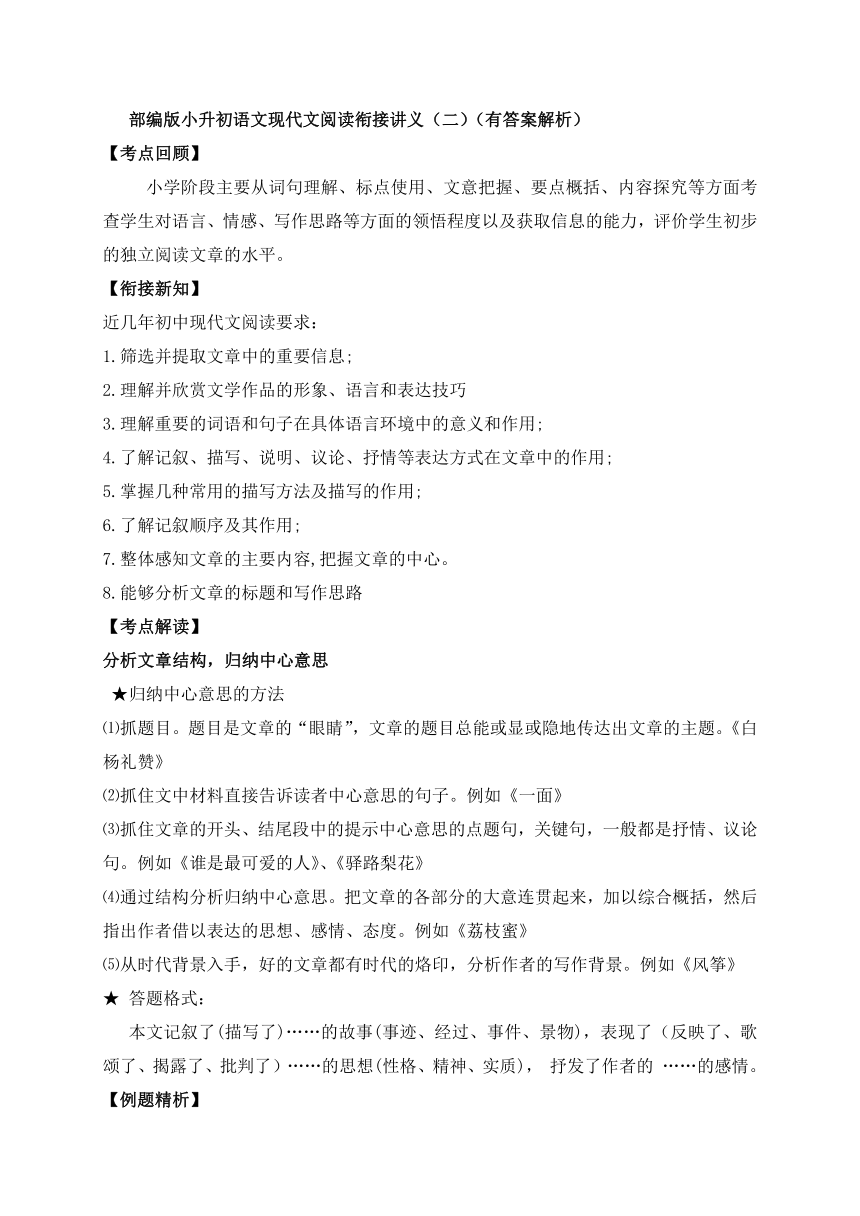 部编版小升初语文现代文阅读衔接讲义（二）（有答案解析）

【考点回顾】

小学阶段主要从词句理解、标点使用、文意把握、要点概括、内容探究等方面考查学生对语言、情感、写作思路等方面的领悟程度以及获取信息的能力，评价学生初步的独立阅读文章的水平。

【衔接新知】

近几年初中现代文阅读要求：

1.筛选并提取文章中的重要信息；

2.理解并欣赏文学作品的形象、语言和表达技巧

3.理解重要的词语和句子在具体语言环境中的意义和作用；

4.了解记叙、描写、说明、议论、抒情等表达方式在文章中的作用；

5.掌握几种常用的描写方法及描写的作用；

6.了解记叙顺序及其作用；

7.整体感知文章的主要内容,把握文章的中心。

8.能够分析文章的标题和写作思路

【考点解读】

分析文章结构，归纳中心意思

★归纳中心意思的方法

⑴抓题目。题目是文章的“眼睛”，文章的题目总能或显或隐地传达出文章的主题。《白杨礼赞》

⑵抓住文中材料直接告诉读者中心意思的句子。例如《一面》

⑶抓住文章的开头、结尾段中的提示中心意思的点题句，关键句，一般都是抒情、议论句。例如《谁是最可爱的人》、《驿路梨花》

⑷通过结构分析归纳中心意思。把文章的各部分的大意连贯起来，加以综合概括，然后指出作者借以表达的思想、感情、态度。例如《荔枝蜜》

⑸从时代背景入手，好的文章都有时代的烙印，分析作者的写作背景。例如《风筝》

★ 答题格式：

本文记叙了(描写了)……的故事(事迹、经过、事件、景物)，表现了（反映了、歌颂了、揭露了、批判了）……的思想(性格、精神、实质)， 抒发了作者的 ……的感情。

【例题精析】